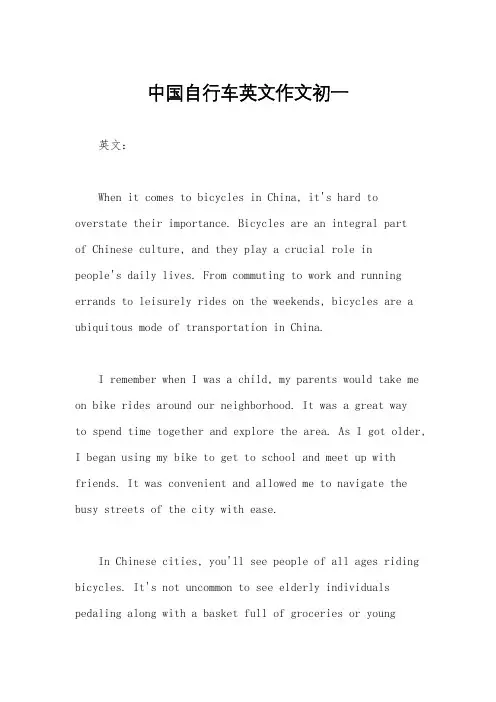 中国自行车英文作文初一

英文：

When it comes to bicycles in China, it's hard to overstate their importance. Bicycles are an integral part of Chinese culture, and they play a crucial role in people's daily lives. From commuting to work and running errands to leisurely rides on the weekends, bicycles are a ubiquitous mode of transportation in China.

I remember when I was a child, my parents would take me on bike rides around our neighborhood. It was a great way to spend time together and explore the area. As I got older, I began using my bike to get to school and meet up with friends. It was convenient and allowed me to navigate the busy streets of the city with ease.

In Chinese cities, you'll see people of all ages riding bicycles. It's not uncommon to see elderly individuals pedaling along with a basket full of groceries or young